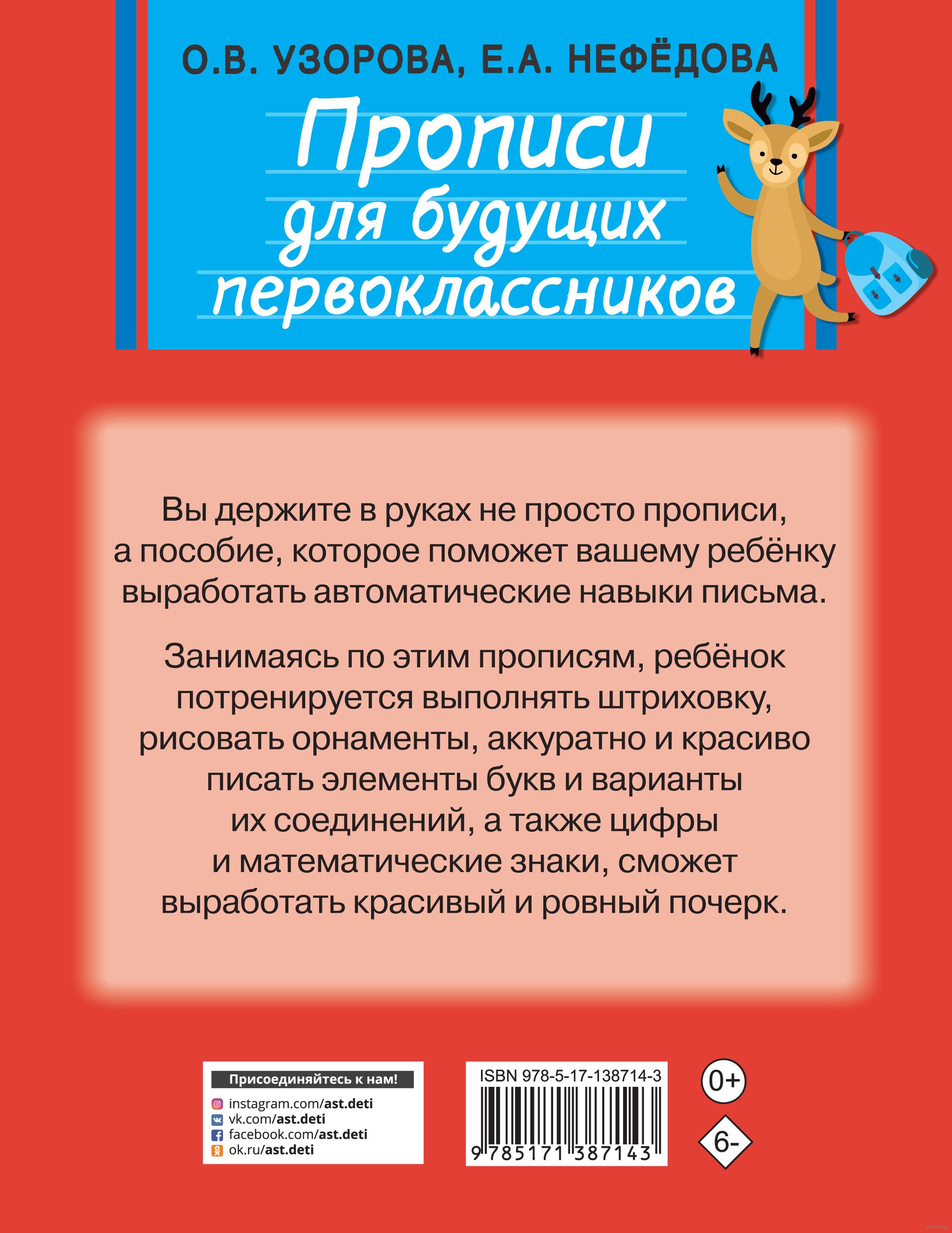 О.В. УЗОРОВА, Е.А. НЕФЁДОВА

Прописи для будущих первоклассников

Вы держите в руках не просто прописи, а пособие, которое поможет вашему ребёнку выработать автоматические навыки письма.

Занимаясь по этим прописям, ребёнок потренируется выполнять штриховку, рисовать орнаменты, аккуратно и красиво писать элементы букв и варианты их соединений, а также цифры и математические знаки, сможет выработать красивый и ровный почерк.

Присоединяйтесь к нам!
instagram.com/ast.deti
vk.com/ast.deti
facebook.com/ast.deti
ok.ru/ast.deti

ISBN 978-5-17-138714-3
9 785171 387143

0+

6-